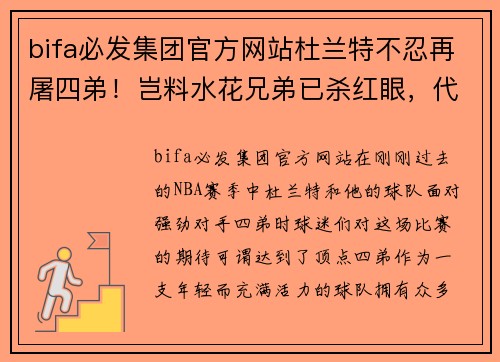 bifa必发集团官方网站杜兰特不忍再屠四弟！岂料水花兄弟已杀红眼，代

bifa必发集团官方网站在刚刚过去的NBA赛季中杜兰特和他的球队面对强劲对手四弟时球迷们对这场比赛的期待可谓达到了顶点四弟作为一支年轻而充满活力的球队拥有众多